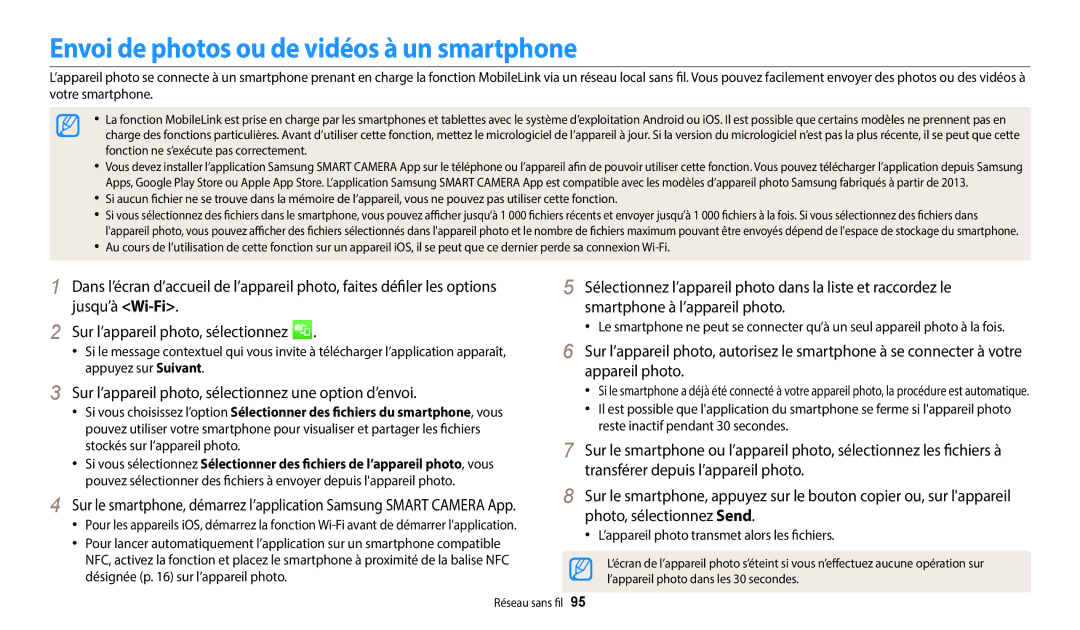 Envoi de photos ou de vidéos à un smartphone

L'appareil photo se connecte à un smartphone prenant en charge la fonction MobileLink via un réseau local sans fil. Vous pouvez facilement envoyer des photos ou des vidéos à votre smartphone.

• La fonction MobileLink est prise en charge par les smartphones et tablettes avec le système d'exploitation Android ou iOS. Il est possible que certains modèles ne prennent pas en charge des fonctions particulières. Avant d'utiliser cette fonction, mettez le micrologiciel de l'appareil à jour. Si la version du micrologiciel n'est pas la plus récente, il se peut que cette fonction ne s'exécute pas correctement.
• Vous devez installer l'application Samsung SMART CAMERA App sur le téléphone ou l'appareil afin de pouvoir utiliser cette fonction. Vous pouvez télécharger l'application depuis Samsung Apps, Google Play Store ou Apple App Store. L'application Samsung SMART CAMERA App est compatible avec les modèles d'appareil photo Samsung fabriqués à partir de 2013.
• Si aucun fichier ne se trouve dans la mémoire de l'appareil, vous ne pouvez pas utiliser cette fonction.
• Si vous sélectionnez des fichiers dans le smartphone, vous pouvez afficher jusqu'à 1 000 fichiers récents et envoyer jusqu'à 1 000 fichiers à la fois. Si vous sélectionnez des fichiers dans l'appareil photo, vous pouvez afficher des fichiers sélectionnés dans l'appareil photo et le nombre de fichiers maximum pouvant être envoyés dépend de l'espace de stockage du smartphone.
• Au cours de l'utilisation de cette fonction sur un appareil iOS, il se peut que ce dernier perde sa connexion Wi-Fi.

1 Dans l'écran d'accueil de l'appareil photo, faites défiler les options jusqu'à <Wi-Fi>.
2 Sur l'appareil photo, sélectionnez .
• Si le message contextuel qui vous invite à télécharger l'application apparaît, appuyez sur Suivant.
3 Sur l'appareil photo, sélectionnez une option d'envoi.
• Si vous choisissez l'option Sélectionner des fichiers du smartphone, vous pouvez utiliser votre smartphone pour visualiser et partager les fichiers stockés sur l'appareil photo.
• Si vous sélectionnez Sélectionner des fichiers de l'appareil photo, vous pouvez sélectionner des fichiers à envoyer depuis l'appareil photo.
4 Sur le smartphone, démarrez l'application Samsung SMART CAMERA App.
• Pour les appareils iOS, démarrez la fonction Wi-Fi avant de démarrer l'application.
• Pour lancer automatiquement l'application sur un smartphone compatible NFC, activez la fonction et placez le smartphone à proximité de la balise NFC désignée (p. 16) sur l'appareil photo.

5 Sélectionnez l'appareil photo dans la liste et raccordez le smartphone à l'appareil photo.
• Le smartphone ne peut se connecter qu'à un seul appareil photo à la fois.
6 Sur l'appareil photo, autorisez le smartphone à se connecter à votre appareil photo.
• Si le smartphone a déjà été connecté à votre appareil photo, la procédure est automatique.
• Il est possible que l'application du smartphone se ferme si l'appareil photo reste inactif pendant 30 secondes.
7 Sur le smartphone ou l'appareil photo, sélectionnez les fichiers à transférer depuis l'appareil photo.
8 Sur le smartphone, appuyez sur le bouton copier ou, sur l'appareil photo, sélectionnez Send.
• L'appareil photo transmet alors les fichiers.

L'écran de l'appareil photo s'éteint si vous n'effectuez aucune opération sur l'appareil photo dans les 30 secondes.

Réseau sans fil 95